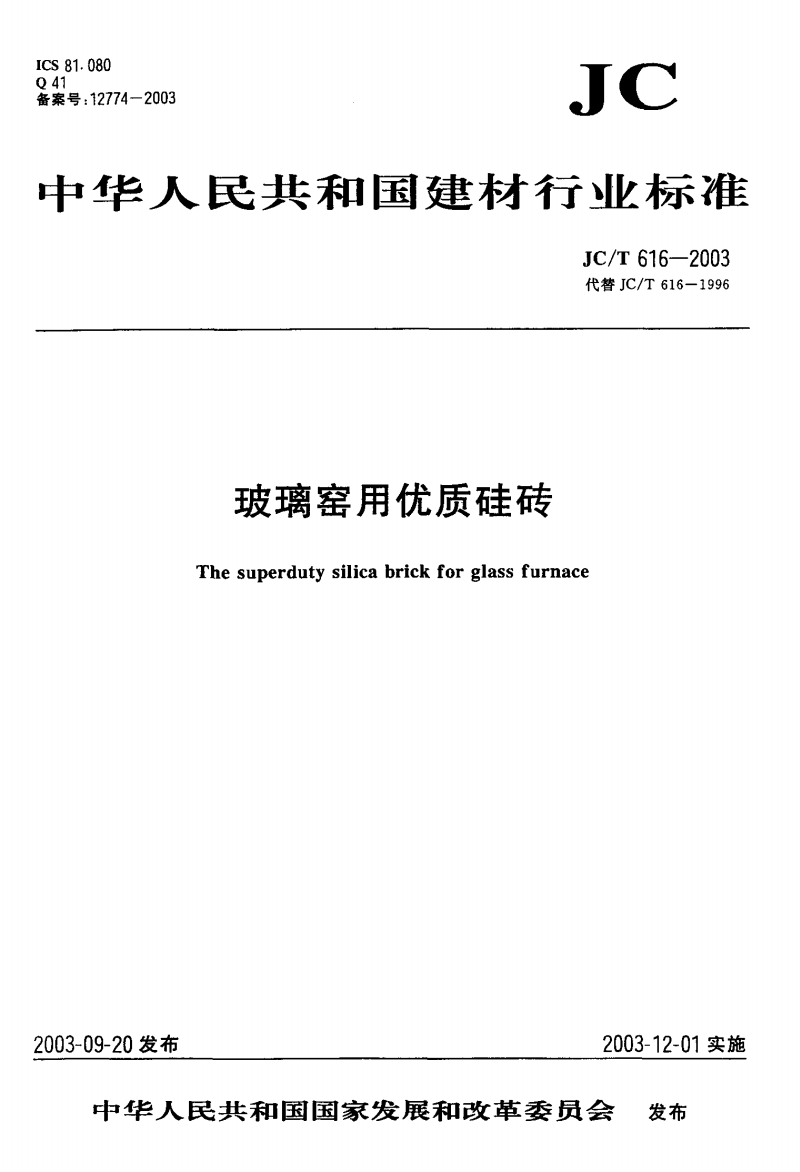 ICS 81.080
Q 41
备案号:12774—2003

JC

中华人民共和国建材行业标准

JC/T 616—2003
代替 JC/T 616—1996

玻璃窑用优质硅砖

The superduty silica brick for glass furnace

2003-09-20 发布

2003-12-01 实施

中华人民共和国国家发展和改革委员会 发布